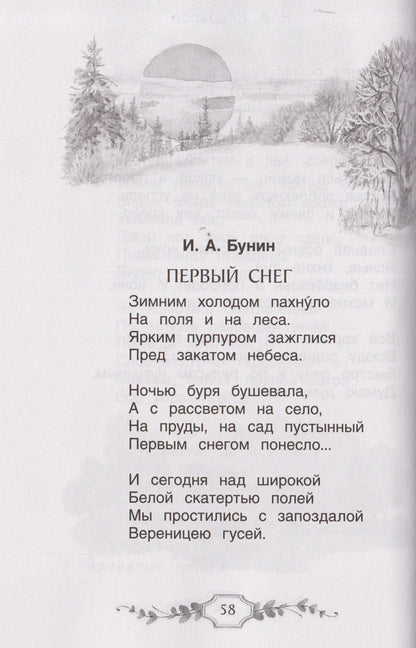 И. А. Бунин

ПЕРВЫЙ СНЕГ

Зимним холодом пахну́ло
На поля и на леса.
Ярким пурпуром зажглися
Пред закатом небеса.

Ночью буря бушевала,
А с рассветом на село,
На пруды, на сад пустынный
Первым снегом понесло...

И сегодня над широкой
Белой скатертью полей
Мы простились с запоздалой
Вереницею гусей.

58